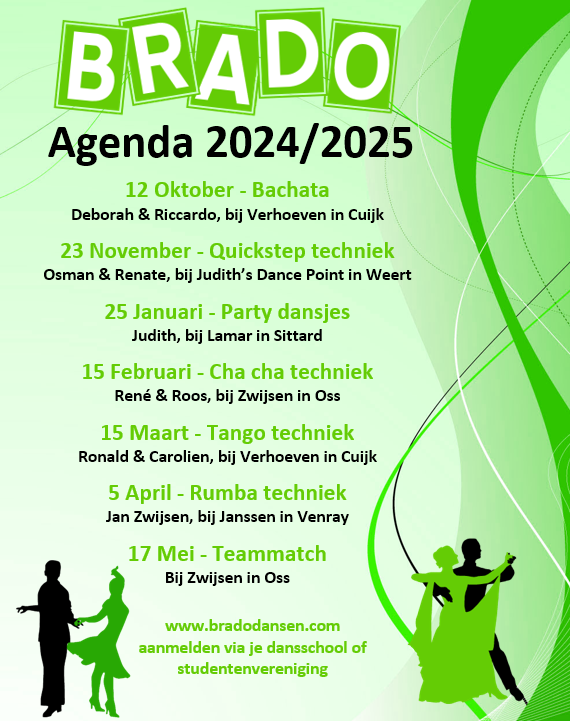 BRADO

Agenda 2024/2025

12 Oktober - Bachata
Deborah & Riccardo, bij Verhoeven in Cuijk

23 November - Quickstep techniek
Osman & Renate, bij Judith's Dance Point in Weert

25 Januari - Party dansjes
Judith, bij Lamar in Sittard

15 Februari - Cha cha techniek
René & Roos, bij Zwijsen in Oss

15 Maart - Tango techniek
Ronald & Carolien, bij Verhoeven in Cuijk

5 April - Rumba techniek
Jan Zwijsen, bij Janssen in Venray

17 Mei - Teammatch
Bij Zwijsen in Oss

www.bradodansen.com
aanmelden via je dansschool of studentenvereniging